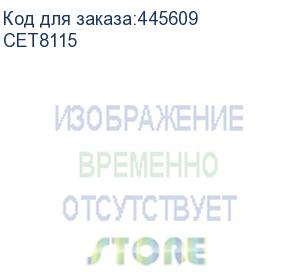 Код для заказа:445609
CET8115

ИЗОБРАЖЕНИЕ
ВРЕМЕННО
ОТСУТСТВУЕТ
STORE